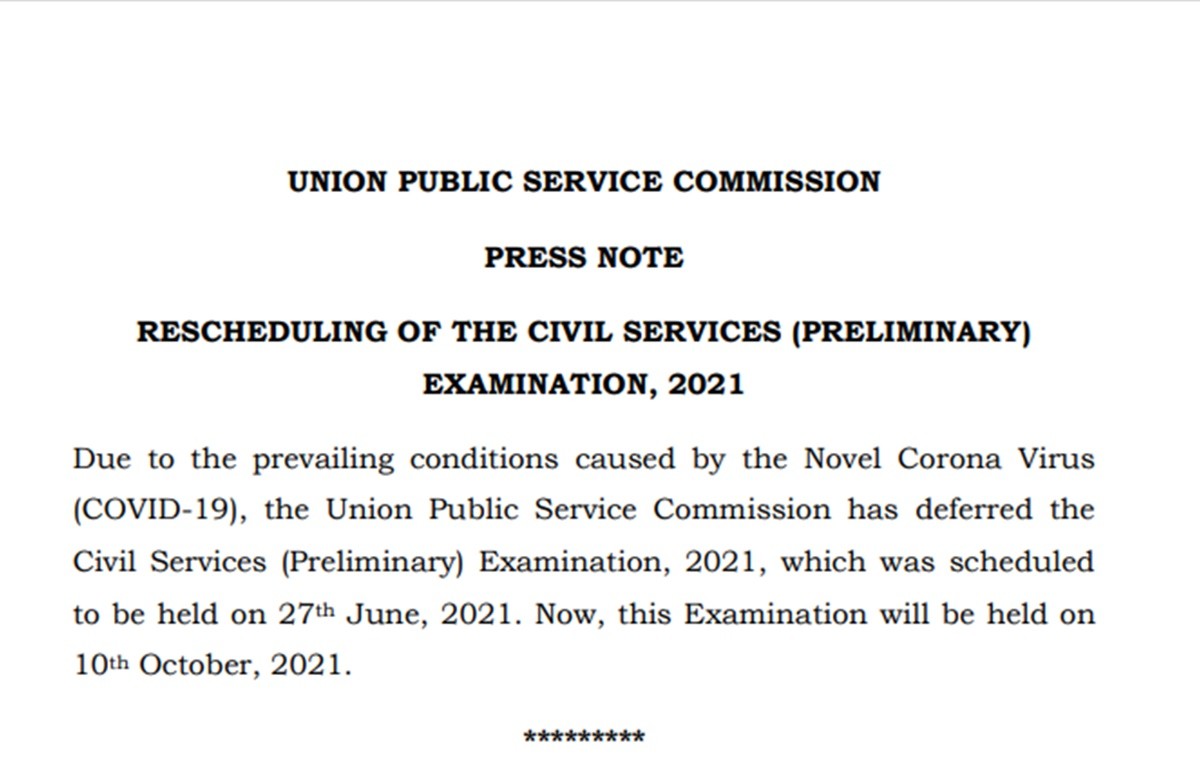 UNION PUBLIC SERVICE COMMISSION

PRESS NOTE

RESCHEDULING OF THE CIVIL SERVICES (PRELIMINARY) EXAMINATION, 2021

Due to the prevailing conditions caused by the Novel Corona Virus (COVID-19), the Union Public Service Commission has deferred the Civil Services (Preliminary) Examination, 2021, which was scheduled to be held on 27th June, 2021. Now, this Examination will be held on 10th October, 2021.

*********